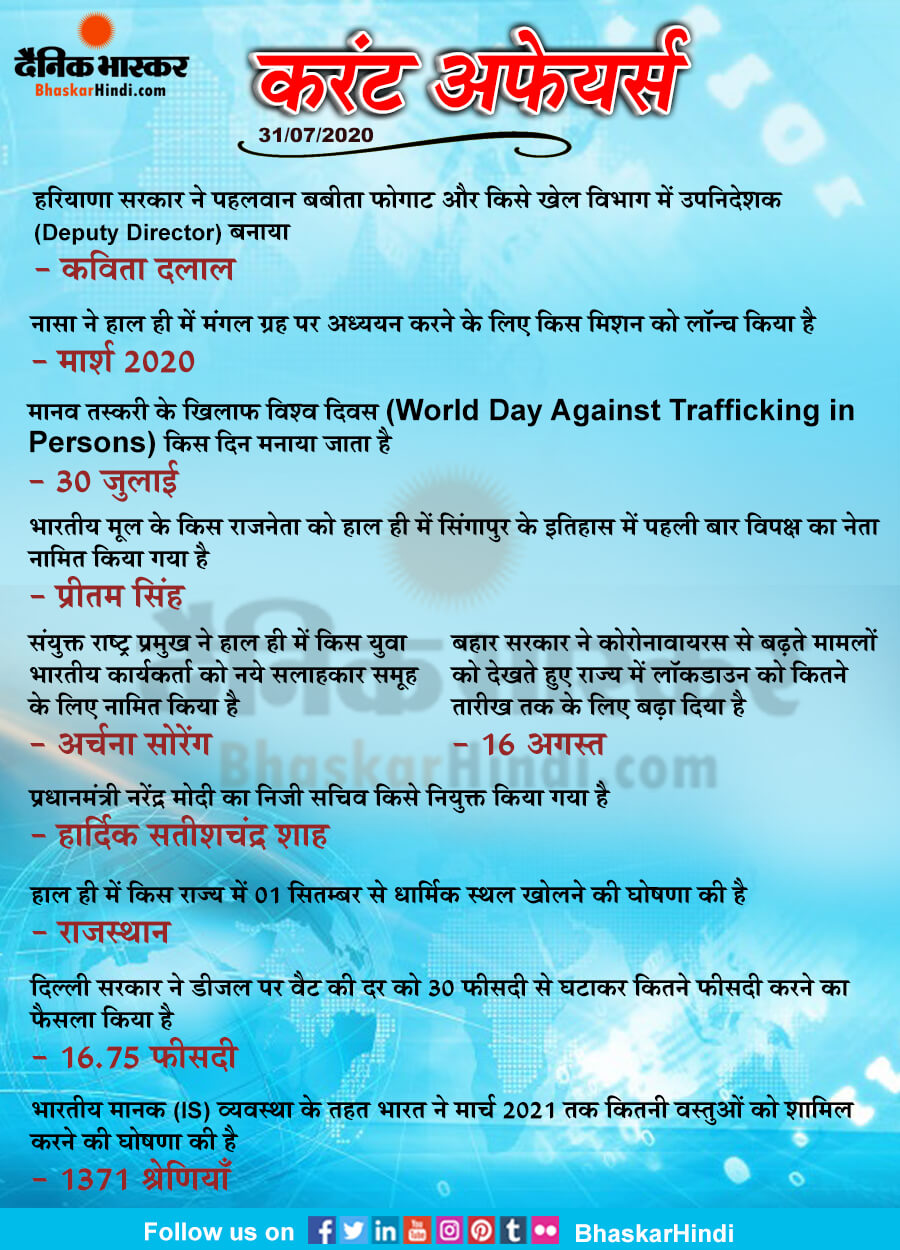 दैनिक भास्कर
BhaskarHindi.com

करंट अफेयर्स
31/07/2020

हरियाणा सरकार ने पहलवान बबीता फोगाट और किसे खेल विभाग में उपनिदेशक (Deputy Director) बनाया
– कविता दलाल

नासा ने हाल ही में मंगल ग्रह पर अध्ययन करने के लिए किस मिशन को लॉन्च किया है
– मार्श 2020

मानव तस्करी के खिलाफ विश्व दिवस (World Day Against Trafficking in Persons) किस दिन मनाया जाता है
– 30 जुलाई

भारतीय मूल के किस राजनेता को हाल ही में सिंगापुर के इतिहास में पहली बार विपक्ष का नेता नामित किया गया है
– प्रीतम सिंह

संयुक्त राष्ट्र प्रमुख ने हाल ही में किस युवा भारतीय कार्यकर्ता को नये सलाहकार समूह के लिए नामित किया है
– अर्चना सोरेंग

बहार सरकार ने कोरोनावायरस से बढ़ते मामलों को देखते हुए राज्य में लॉकडाउन को कितने तारीख तक के लिए बढ़ा दिया है
– 16 अगस्त

प्रधानमंत्री नरेंद्र मोदी का निजी सचिव किसे नियुक्त किया गया है
– हार्दिक सतीशचंद्र शाह

हाल ही में किस राज्य में 01 सितम्बर से धार्मिक स्थल खोलने की घोषणा की है
– राजस्थान

दिल्ली सरकार ने डीजल पर वैट की दर को 30 फीसदी से घटाकर कितने फीसदी करने का फैसला किया है
– 16.75 फीसदी

भारतीय मानक (IS) व्यवस्था के तहत भारत ने मार्च 2021 तक कितनी वस्तुओं को शामिल करने की घोषणा की है
– 1371 श्रेणियाँ

Follow us on BhaskarHindi